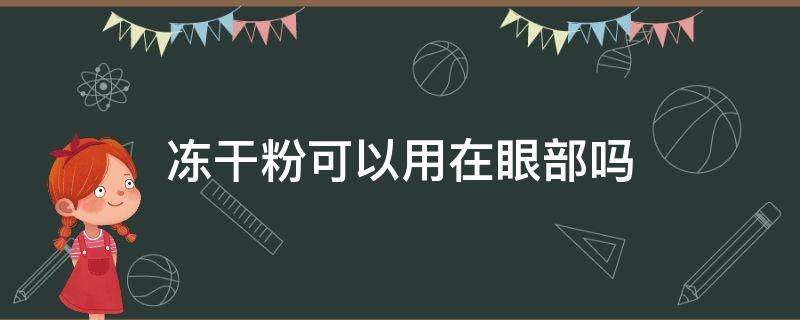 冻干粉可以用在眼部吗